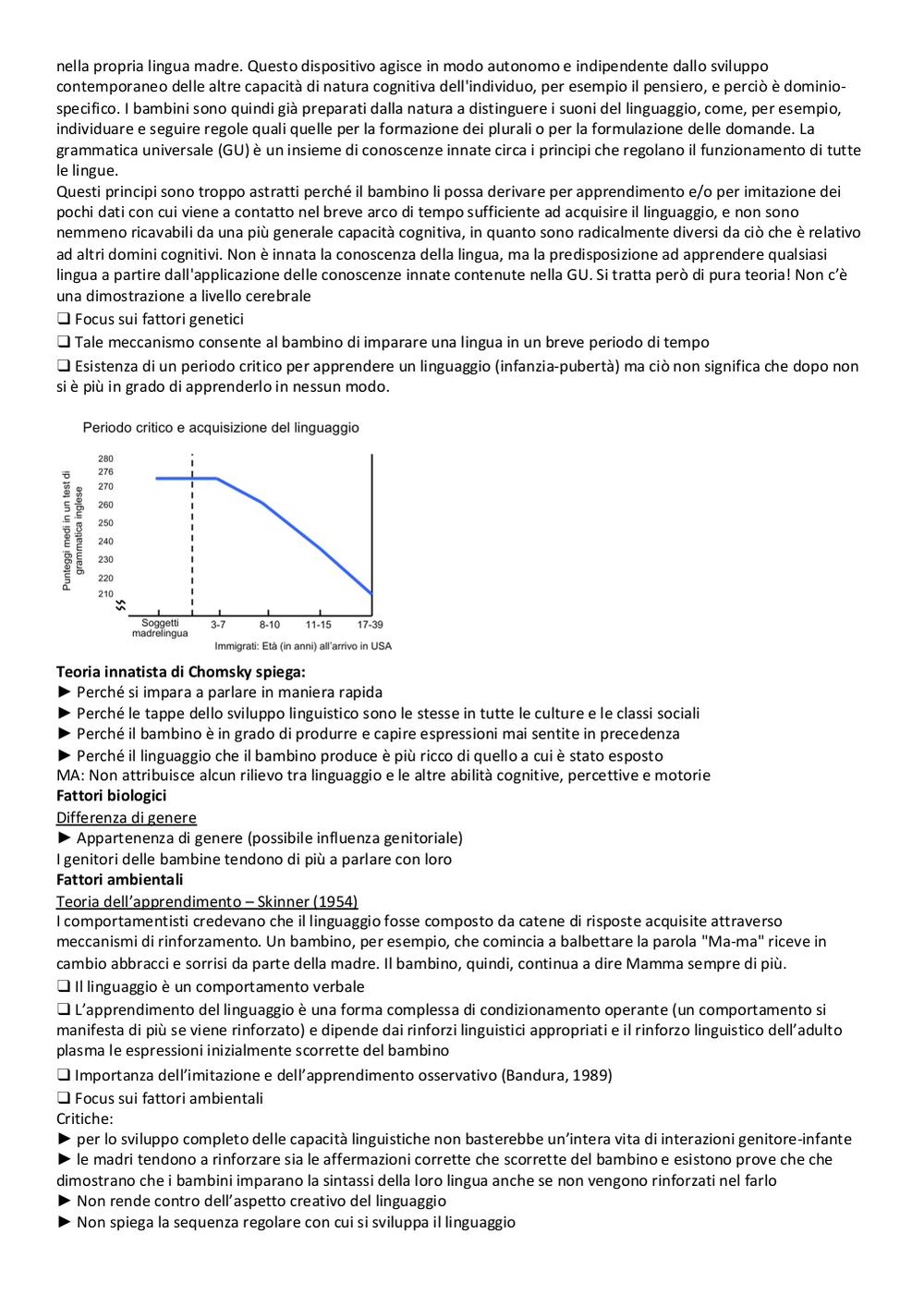 nella propria lingua madre. Questo dispositivo agisce in modo autonomo e indipendente dallo sviluppo contemporaneo delle altre capacità di natura cognitiva dell'individuo, per esempio il pensiero, e perciò è dominio-specifico. I bambini sono quindi già preparati dalla natura a distinguere i suoni del linguaggio, come, per esempio, individuare e seguire regole quali quelle per la formazione dei plurali o per la formulazione delle domande. La grammatica universale (GU) è un insieme di conoscenze innate circa i principi che regolano il funzionamento di tutte le lingue.
Questi principi sono troppo astratti perché il bambino li possa derivare per apprendimento e/o per imitazione dei pochi dati con cui viene a contatto nel breve arco di tempo sufficiente ad acquisire il linguaggio, e non sono nemmeno ricavabili da una più generale capacità cognitiva, in quanto sono radicalmente diversi da ciò che è relativo ad altri domini cognitivi. Non è innata la conoscenza della lingua, ma la predisposizione ad apprendere qualsiasi lingua a partire dall'applicazione delle conoscenze innate contenute nella GU. Si tratta però di pura teoria! Non c'è una dimostrazione a livello cerebrale
❑ Focus sui fattori genetici
❑ Tale meccanismo consente al bambino di imparare una lingua in un breve periodo di tempo
❑ Esistenza di un periodo critico per apprendere un linguaggio (infanzia-pubertà) ma ciò non significa che dopo non si è più in grado di apprenderlo in nessun modo.

Periodo critico e acquisizione del linguaggio
Punteggi medi in un test di grammatica inglese
280
276
270
260
250
240
230
220
210
Soggetti madrelingua
3-7
8-10
11-15
17-39
Immigrati: Età (in anni) all'arrivo in USA

Teoria innatista di Chomsky spiega:
► Perché si impara a parlare in maniera rapida
► Perché le tappe dello sviluppo linguistico sono le stesse in tutte le culture e le classi sociali
► Perché il bambino è in grado di produrre e capire espressioni mai sentite in precedenza
► Perché il linguaggio che il bambino produce è più ricco di quello a cui è stato esposto
MA: Non attribuisce alcun rilievo tra linguaggio e le altre abilità cognitive, percettive e motorie
Fattori biologici
Differenza di genere
► Appartenenza di genere (possibile influenza genitoriale)
I genitori delle bambine tendono di più a parlare con loro
Fattori ambientali
Teoria dell'apprendimento – Skinner (1954)
I comportamentisti credevano che il linguaggio fosse composto da catene di risposte acquisite attraverso meccanismi di rinforzamento. Un bambino, per esempio, che comincia a balbettare la parola "Ma-ma" riceve in cambio abbracci e sorrisi da parte della madre. Il bambino, quindi, continua a dire Mamma sempre di più.
❑ Il linguaggio è un comportamento verbale
❑ L'apprendimento del linguaggio è una forma complessa di condizionamento operante (un comportamento si manifesta di più se viene rinforzato) e dipende dai rinforzi linguistici appropriati e il rinforzo linguistico dell'adulto plasma le espressioni inizialmente scorrette del bambino
❑ Importanza dell'imitazione e dell'apprendimento osservativo (Bandura, 1989)
❑ Focus sui fattori ambientali
Critiche:
► per lo sviluppo completo delle capacità linguistiche non basterebbe un'intera vita di interazioni genitore-infante
► le madri tendono a rinforzare sia le affermazioni corrette che scorrette del bambino e esistono prove che che dimostrano che i bambini imparano la sintassi della loro lingua anche se non vengono rinforzati nel farlo
► Non rende contro dell'aspetto creativo del linguaggio
► Non spiega la sequenza regolare con cui si sviluppa il linguaggio